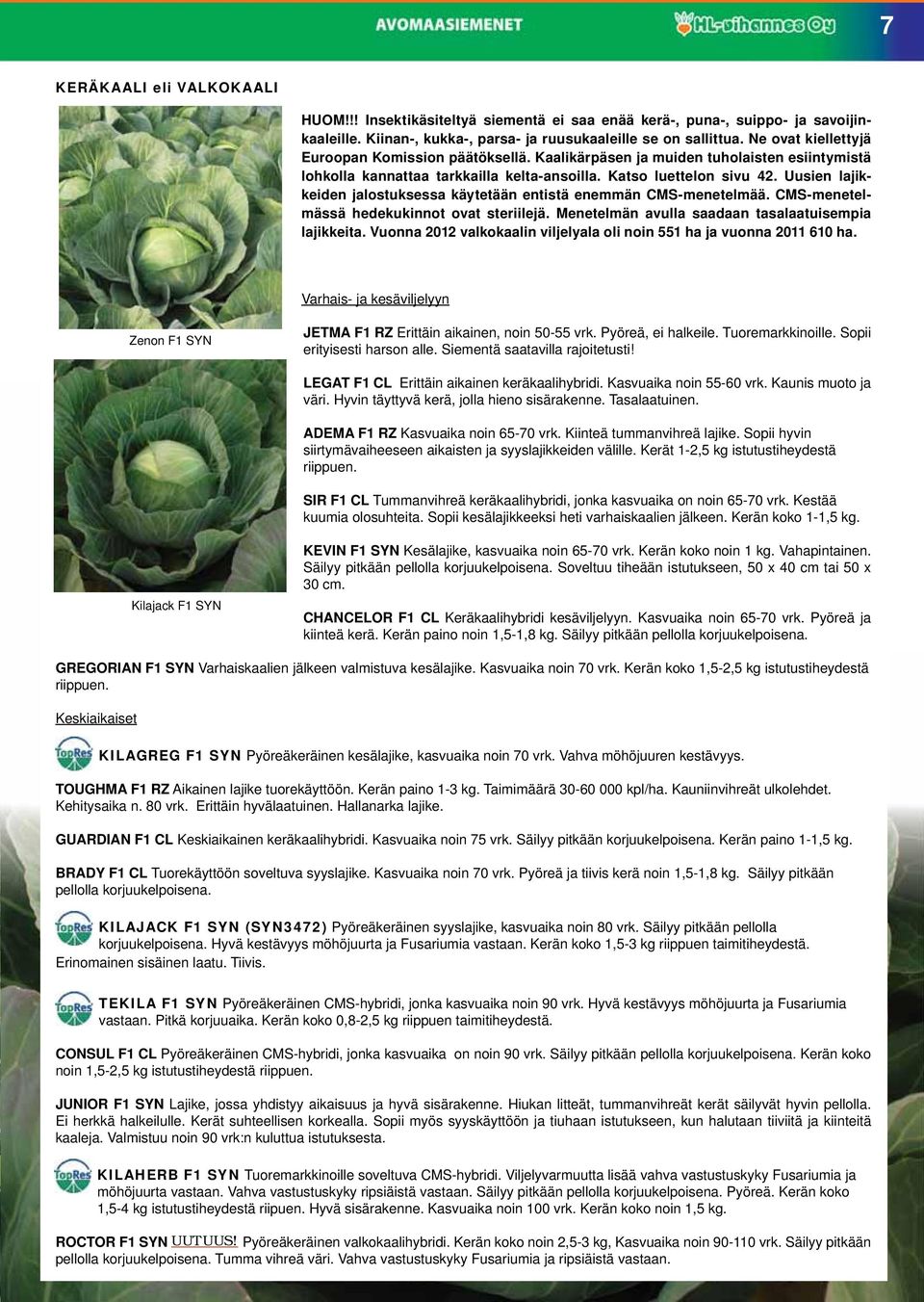 AVOMAASIEMENET

HL-vihannes Oy

7

KERÄKAALI eli VALKOKAALI

HUOM!!! Insektikäsiteltyä siementä ei saa enää kerä-, puna-, suippo- ja savoijinkaaleille. Kiinan-, kukka-, parsa- ja ruusukaaleille se on sallittua. Ne ovat kiellettyjä Euroopan Komission päätöksellä. Kaalikärpäsen ja muiden tuholaisten esiintymistä lohkolla kannattaa tarkkailla kelta-ansoilla. Katso luettelon sivu 42. Uusien lajikkeiden jalostuksessa käytetään entistä enemmän CMS-menetelmää. CMS-menetelmässä hedekukinnot ovat steriilejä. Menetelmän avulla saadaan tasalaatuisempia lajikkeita. Vuonna 2012 valkokaalin viljelyala oli noin 551 ha ja vuonna 2011 610 ha.

Zenon F1 SYN

Kilajack F1 SYN

Varhais- ja kesäviljelyyn

JETMA F1 RZ Erittäin aikainen, noin 50-55 vrk. Pyöreä, ei halkeile. Tuoremarkkinoille. Sopii erityisesti harson alle. Siementä saatavilla rajoitetusti!

LEGAT F1 CL Erittäin aikainen keräkaalihybridi. Kasvuaika noin 55-60 vrk. Kaunis muoto ja väri. Hyvin täyttyvä kerä, jolla hieno sisärakenne. Tasalaatuinen.

ADEMA F1 RZ Kasvuaika noin 65-70 vrk. Kiinteä tummanvihreä lajike. Sopii hyvin siirtymävaiheeseen aikaisten ja syyslajikkeiden välille. Kerät 1-2,5 kg istutustiheydestä riippuen.

SIR F1 CL Tummanvihreä keräkaalihybridi, jonka kasvuaika on noin 65-70 vrk. Kestää kuumia olosuhteita. Sopii kesälajikkeeksi heti varhaiskaalien jälkeen. Kerän koko 1-1,5 kg.

KEVIN F1 SYN Kesälajike, kasvuaika noin 65-70 vrk. Kerän koko noin 1 kg. Vahapintainen. Säilyy pitkään pellolla korjuukelpoisena. Soveltuu tiheään istutukseen, 50 x 40 cm tai 50 x 30 cm.

CHANCELOR F1 CL Keräkaalihybridi kesäviljelyyn. Kasvuaika noin 65-70 vrk. Pyöreä ja kiinteä kerä. Kerän paino noin 1,5-1,8 kg. Säilyy pitkään pellolla korjuukelpoisena.

GREGORIAN F1 SYN Varhaiskaalien jälkeen valmistuva kesälajike. Kasvuaika noin 70 vrk. Kerän koko 1,5-2,5 kg istutustiheydestä riippuen.

Keskiaikaiset

TopRes KILAGREG F1 SYN Pyöreäkeräinen kesälajike, kasvuaika noin 70 vrk. Vahva möhöjuuren kestävyys.

TOUGHMA F1 RZ Aikainen lajike tuorekäyttöön. Kerän paino 1-3 kg. Taimimäärä 30-60 000 kpl/ha. Kauniinvihreät ulkolehdet. Kehitysaika n. 80 vrk. Erittäin hyvälaatuinen. Hallanarka lajike.

GUARDIAN F1 CL Keskiaikainen keräkaalihybridi. Kasvuaika noin 75 vrk. Säilyy pitkään korjuukelpoisena. Kerän paino 1-1,5 kg.

BRADY F1 CL Tuorekäyttöön soveltuva syyslajike. Kasvuaika noin 70 vrk. Pyöreä ja tiivis kerä noin 1,5-1,8 kg. Säilyy pitkään pellolla korjuukelpoisena.

TopRes KILAJACK F1 SYN (SYN3472) Pyöreäkeräinen syyslajike, kasvuaika noin 80 vrk. Säilyy pitkään pellolla korjuukelpoisena. Hyvä kestävyys möhöjuurta ja Fusariumia vastaan. Kerän koko 1,5-3 kg riippuen taimitiheydestä. Erinomainen sisäinen laatu. Tiivis.

TopRes TEKILA F1 SYN Pyöreäkeräinen CMS-hybridi, jonka kasvuaika noin 90 vrk. Hyvä kestävyys möhöjuurta ja Fusariumia vastaan. Pitkä korjuuaika. Kerän koko 0,8-2,5 kg riippuen taimitiheydestä.

CONSUL F1 CL Pyöreäkeräinen CMS-hybridi, jonka kasvuaika on noin 90 vrk. Säilyy pitkään pellolla korjuukelpoisena. Kerän koko noin 1,5-2,5 kg istutustiheydestä riippuen.

JUNIOR F1 SYN Lajike, jossa yhdistyy aikaisuus ja hyvä sisärakenne. Hiukan litteät, tummanvihreät kerät säilyvät hyvin pellolla. Ei herkkä halkeilulle. Kerät suhteellisen korkealla. Sopii myös syyskäyttöön ja tiuhaan istutukseen, kun halutaan tiiviitä ja kiinteitä kaaleja. Valmistuu noin 90 vrk:n kuluttua istutuksesta.

TopRes KILAHERB F1 SYN Tuoremarkkinoille soveltuva CMS-hybridi. Viljelyvarmuutta lisää vahva vastustuskyky Fusariumia ja möhöjuurta vastaan. Vahva vastustuskyky ripsiäistä vastaan. Säilyy pitkään pellolla korjuukelpoisena. Pyöreä. Kerän koko 1,5-4 kg istutustiheydestä riipuen. Hyvä sisärakenne. Kasvuaika noin 100 vrk. Kerän koko noin 1,5 kg.

ROCTOR F1 SYN UUTUUS! Pyöreäkeräinen valkokaalihybridi. Kerän koko noin 2,5-3 kg, Kasvuaika noin 90-110 vrk. Säilyy pitkään pellolla korjuukelpoisena. Tumma vihreä väri. Vahva vastustuskyky Fusariumia ja ripsiäistä vastaan.